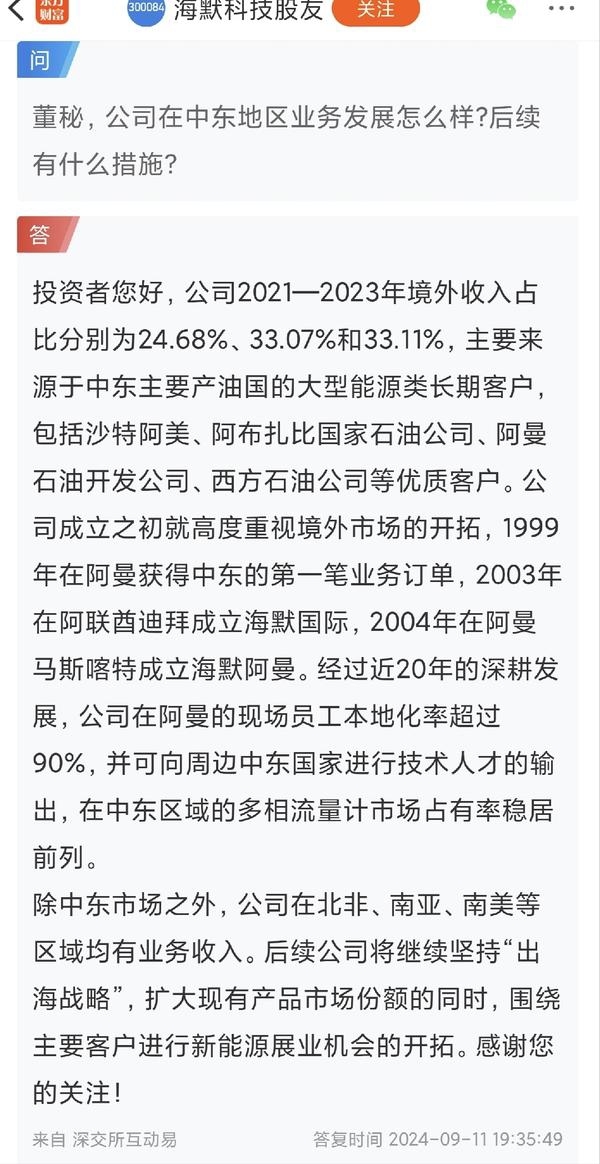 东方财富 300084 海默科技股友 关注

问

董秘，公司在中东地区业务发展怎么样?后续有什么措施?

答

投资者您好，公司2021—2023年境外收入占比分别为24.68%、33.07%和33.11%，主要来源于中东主要产油国的大型能源类长期客户，包括沙特阿美、阿布扎比国家石油公司、阿曼石油开发公司、西方石油公司等优质客户。公司成立之初就高度重视境外市场的开拓，1999年在阿曼获得中东的第一笔业务订单，2003年在阿联酋迪拜成立海默国际，2004年在阿曼马斯喀特成立海默阿曼。经过近20年的深耕发展，公司在阿曼的现场员工本地化率超过90%，并可向周边中东国家进行技术人才的输出，在中东区域的多相流量计市场占有率稳居前列。
除中东市场之外，公司在北非、南亚、南美等区域均有业务收入。后续公司将继续坚持“出海战略”，扩大现有产品市场份额的同时，围绕主要客户进行新能源展业机会的开拓。感谢您的关注!

来自 深交所互动易 答复时间 2024-09-11 19:35:49